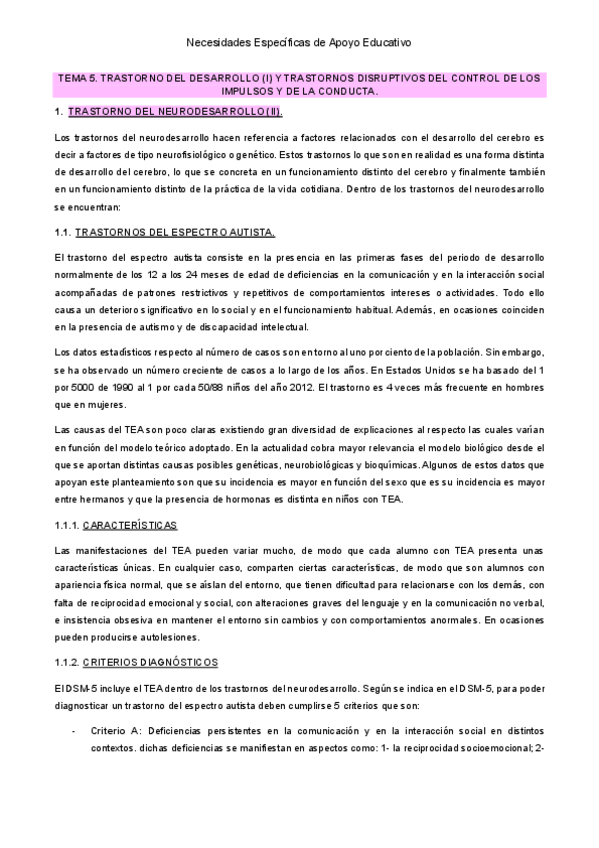 Necesidades Específicas de Apoyo Educativo

TEMA 5. TRASTORNO DEL DESARROLLO (I) Y TRASTORNOS DISRUPTIVOS DEL CONTROL DE LOS IMPULSOS Y DE LA CONDUCTA.

1. TRASTORNO DEL NEURODESARROLLO (II).

Los trastornos del neurodesarrollo hacen referencia a factores relacionados con el desarrollo del cerebro es decir a factores de tipo neurofisiológico o genético. Estos trastornos lo que son en realidad es una forma distinta de desarrollo del cerebro, lo que se concreta en un funcionamiento distinto del cerebro y finalmente también en un funcionamiento distinto de la práctica de la vida cotidiana. Dentro de los trastornos del neurodesarrollo se encuentran:

1.1. TRASTORNOS DEL ESPECTRO AUTISTA.

El trastorno del espectro autista consiste en la presencia en las primeras fases del periodo de desarrollo normalmente de los 12 a los 24 meses de edad de deficiencias en la comunicación y en la interacción social acompañadas de patrones restrictivos y repetitivos de comportamientos intereses o actividades. Todo ello causa un deterioro significativo en lo social y en el funcionamiento habitual. Además, en ocasiones coinciden en la presencia de autismo y de discapacidad intelectual.

Los datos estadísticos respecto al número de casos son en torno al uno por ciento de la población. Sin embargo, se ha observado un número creciente de casos a lo largo de los años. En Estados Unidos se ha basado del 1 por 5000 de 1990 al 1 por cada 50/88 niños del año 2012. El trastorno es 4 veces más frecuente en hombres que en mujeres.

Las causas del TEA son poco claras existiendo gran diversidad de explicaciones al respecto las cuales varían en función del modelo teórico adoptado. En la actualidad cobra mayor relevancia el modelo biológico desde el que se aportan distintas causas posibles genéticas, neurobiológicas y bioquímicas. Algunos de estos datos que apoyan este planteamiento son que su incidencia es mayor en función del sexo que es su incidencia es mayor entre hermanos y que la presencia de hormonas es distinta en niños con TEA.

1.1.1. CARACTERÍSTICAS

Las manifestaciones del TEA pueden variar mucho, de modo que cada alumno con TEA presenta unas características únicas. En cualquier caso, comparten ciertas características, de modo que son alumnos con apariencia física normal, que se aíslan del entorno, que tienen dificultad para relacionarse con los demás, con falta de reciprocidad emocional y social, con alteraciones graves del lenguaje y en la comunicación no verbal, e insistencia obsesiva en mantener el entorno sin cambios y con comportamientos anormales. En ocasiones pueden producirse autolesiones.

1.1.2. CRITERIOS DIAGNÓSTICOS

El DSM-5 incluye el TEA dentro de los trastornos del neurodesarrollo. Según se indica en el DSM-5, para poder diagnosticar un trastorno del espectro autista deben cumplirse 5 criterios que son:

- Criterio A: Deficiencias persistentes en la comunicación y en la interacción social en distintos contextos. dichas deficiencias se manifiestan en aspectos como: 1- la reciprocidad socioemocional; 2-